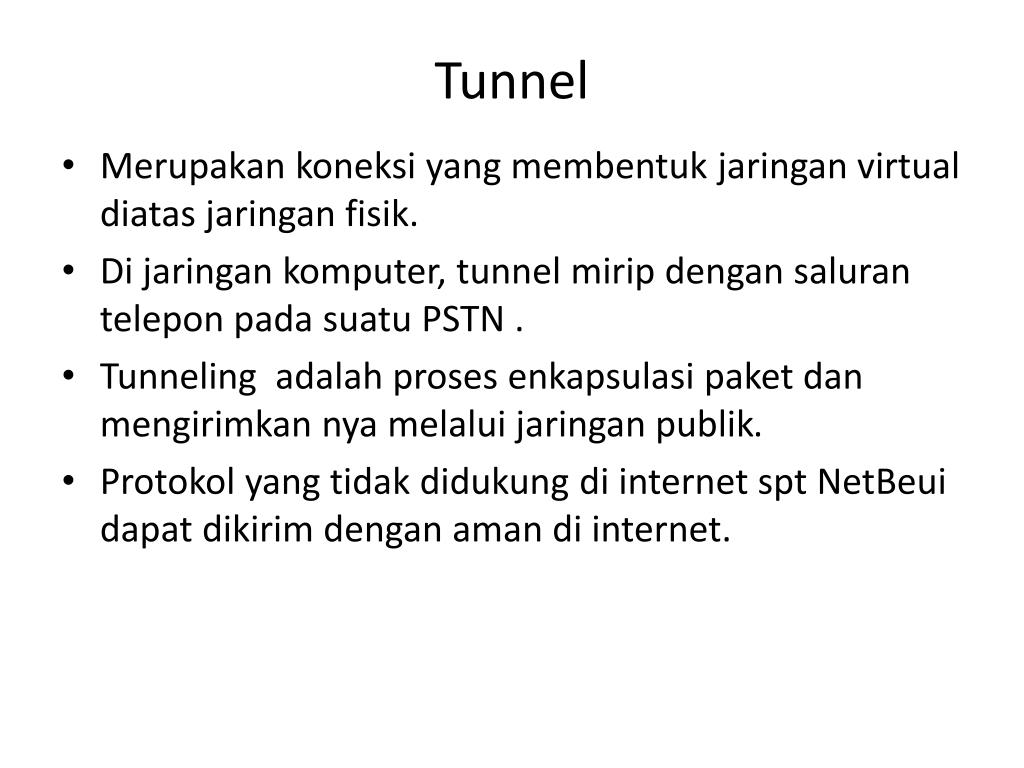 Tunnel

• Merupakan koneksi yang membentuk jaringan virtual diatas jaringan fisik.
• Di jaringan komputer, tunnel mirip dengan saluran telepon pada suatu PSTN .
• Tunneling  adalah proses enkapsulasi paket dan mengirimkan nya melalui jaringan publik.
• Protokol yang tidak didukung di internet spt NetBeui dapat dikirim dengan aman di internet.